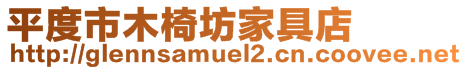 平度市木椅坊家具店
http://glennsamuel2.cn.coovee.net